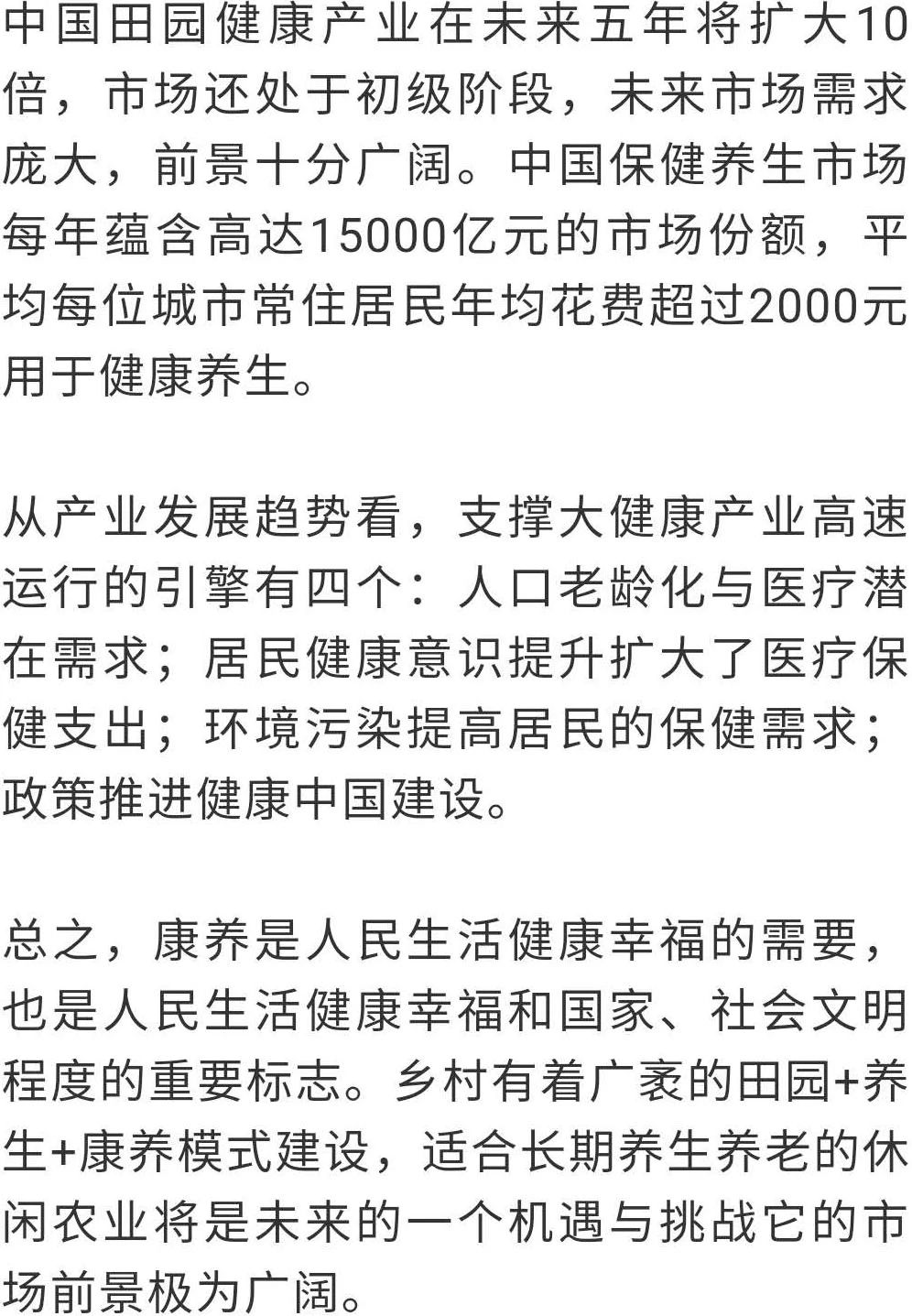 中国田园健康产业在未来五年将扩大10倍，市场还处于初级阶段，未来市场需求庞大，前景十分广阔。中国保健养生市场每年蕴含高达15000亿元的市场份额，平均每位城市常住居民年均花费超过2000元用于健康养生。

从产业发展趋势看，支撑大健康产业高速运行的引擎有四个：人口老龄化与医疗潜在需求；居民健康意识提升扩大了医疗保健支出；环境污染提高居民的保健需求；政策推进健康中国建设。

总之，康养是人民生活健康幸福的需要，也是人民生活健康幸福和国家、社会文明程度的重要标志。乡村有着广袤的田园+养生+康养模式建设，适合长期养生养老的休闲农业将是未来的一个机遇与挑战它的市场前景极为广阔。